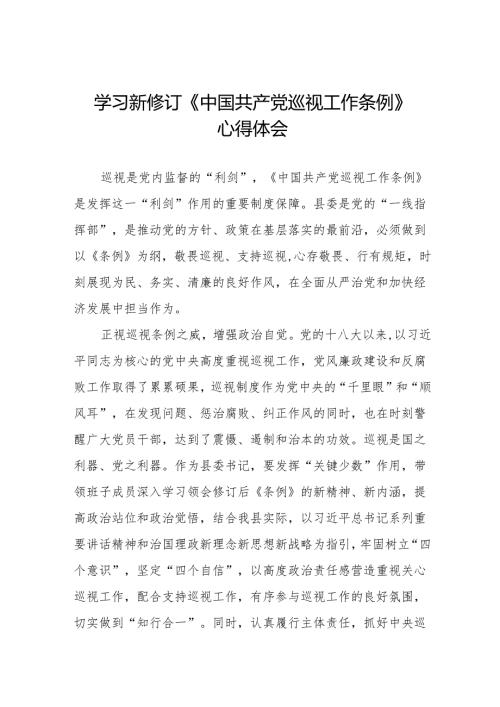 学习新修订《中国共产党巡视工作条例》心得体会

巡视是党内监督的“利剑”，《中国共产党巡视工作条例》是发挥这一“利剑”作用的重要制度保障。县委是党的“一线指挥部”，是推动党的方针、政策在基层落实的最前沿，必须做到以《条例》为纲，敬畏巡视、支持巡视,心存敬畏、行有规矩，时刻展现为民、务实、清廉的良好作风，在全面从严治党和加快经济发展中担当作为。

正视巡视条例之威，增强政治自觉。党的十八大以来,以习近平同志为核心的党中央高度重视巡视工作，党风廉政建设和反腐败工作取得了累累硕果，巡视制度作为党中央的“千里眼”和“顺风耳”，在发现问题、惩治腐败、纠正作风的同时，也在时刻警醒广大党员干部，达到了震慑、遏制和治本的功效。巡视是国之利器、党之利器。作为县委书记，要发挥“关键少数”作用，带领班子成员深入学习领会修订后《条例》的新精神、新内涵，提高政治站位和政治觉悟，结合我县实际，以习近平总书记系列重要讲话精神和治国理政新理念新思想新战略为指引，牢固树立“四个意识”，坚定“四个自信”，以高度政治责任感营造重视关心巡视工作，配合支持巡视工作，有序参与巡视工作的良好氛围，切实做到“知行合一”。同时，认真履行主体责任，抓好中央巡